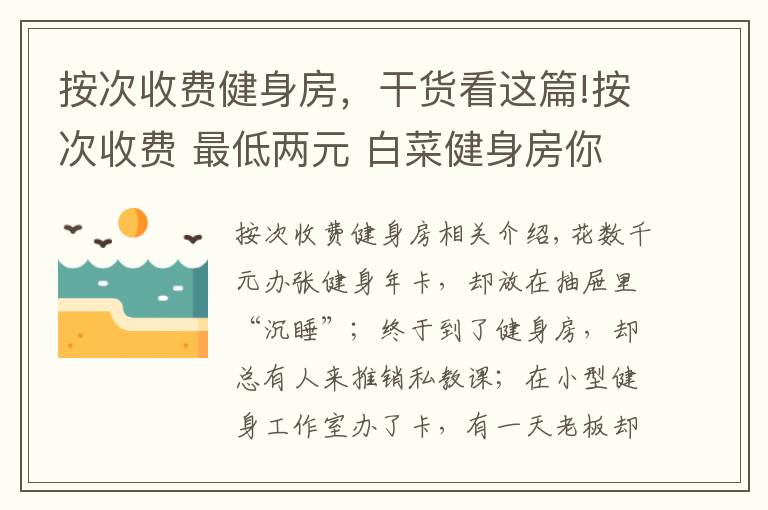 按次收费健身房，干货看这篇!按次收费 最低两元 白菜健身房你

按次收费健身房相关介绍，花数千元办张健身年卡，却放在抽屉里“沉睡”；终于到了健身房，却总有人来推销私教课；在小型健身工作室办了卡，有一天老板却